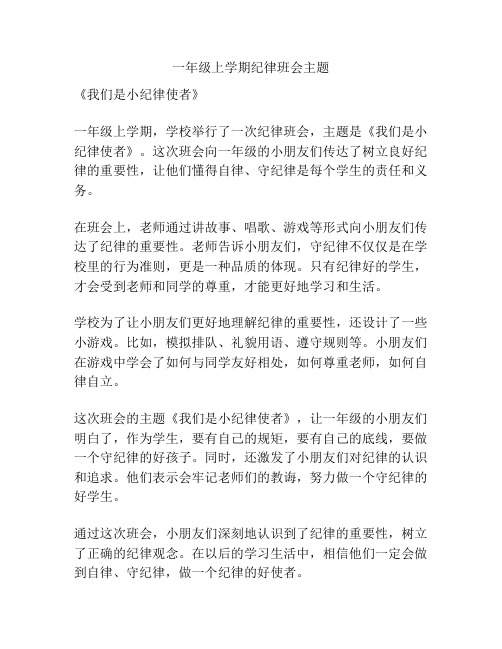 一年级上学期纪律班会主题

《我们是小纪律使者》

一年级上学期，学校举行了一次纪律班会，主题是《我们是小纪律使者》。这次班会向一年级的小朋友们传达了树立良好纪律的重要性，让他们懂得自律、守纪律是每个学生的责任和义务。

在班会上，老师通过讲故事、唱歌、游戏等形式向小朋友们传达了纪律的重要性。老师告诉小朋友们，守纪律不仅仅是在学校里的行为准则，更是一种品质的体现。只有纪律好的学生，才会受到老师和同学的尊重，才能更好地学习和生活。

学校为了让小朋友们更好地理解纪律的重要性，还设计了一些小游戏。比如，模拟排队、礼貌用语、遵守规则等。小朋友们在游戏中学会了如何与同学友好相处，如何尊重老师，如何自律自立。

这次班会的主题《我们是小纪律使者》，让一年级的小朋友们明白了，作为学生，要有自己的规矩，要有自己的底线，要做一个守纪律的好孩子。同时，还激发了小朋友们对纪律的认识和追求。他们表示会牢记老师们的教诲，努力做一个守纪律的好学生。

通过这次班会，小朋友们深刻地认识到了纪律的重要性，树立了正确的纪律观念。在以后的学习生活中，相信他们一定会做到自律、守纪律，做一个纪律的好使者。